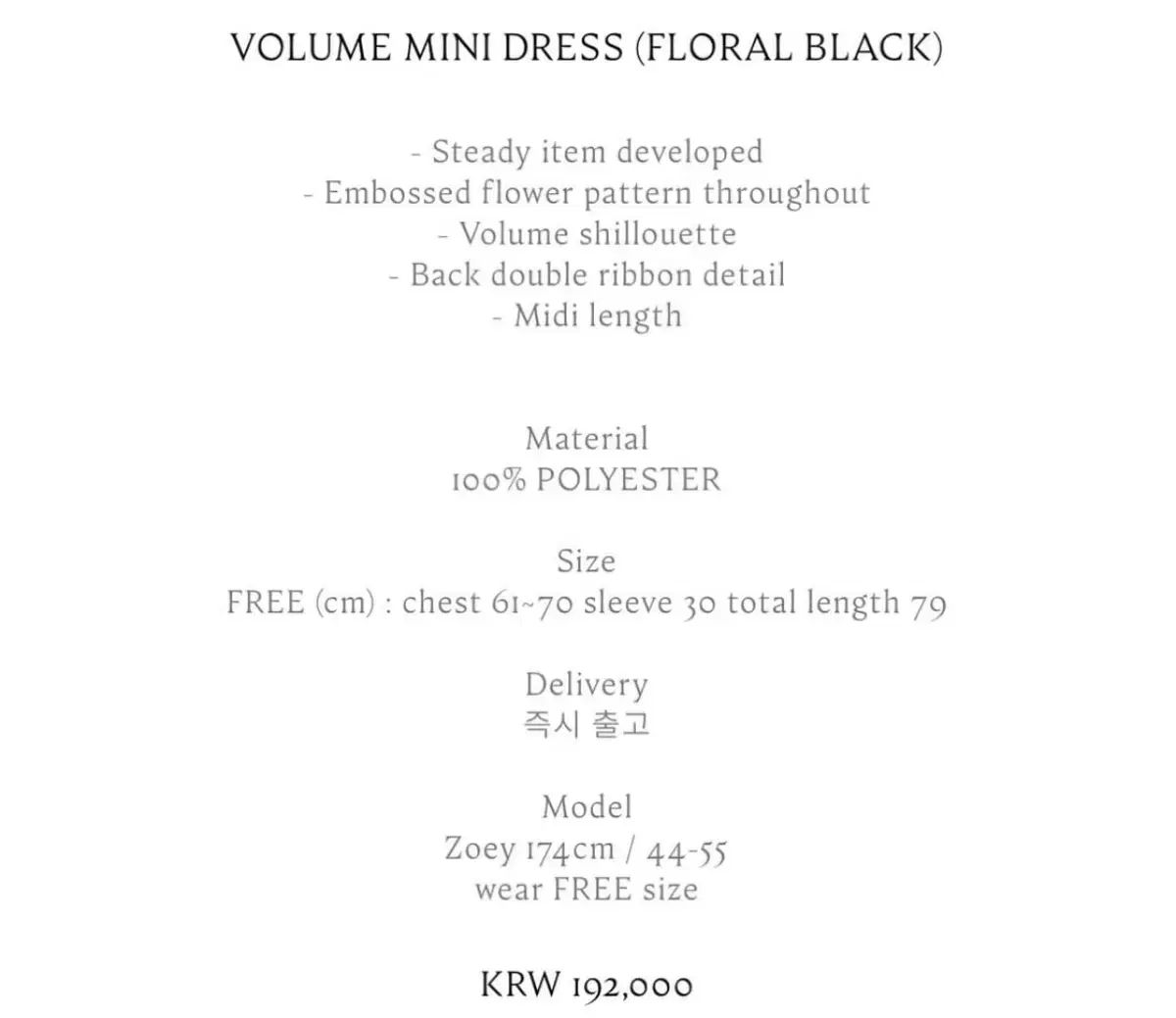 VOLUME MINI DRESS (FLORAL BLACK)

- Steady item developed
- Embossed flower pattern throughout
- Volume shillouette
- Back double ribbon detail
- Midi length

Material
100% POLYESTER

Size
FREE (cm) : chest 61~70 sleeve 30 total length 79

Delivery
즉시 출고

Model
Zoey 174cm / 44-55
wear FREE size

KRW 192,000